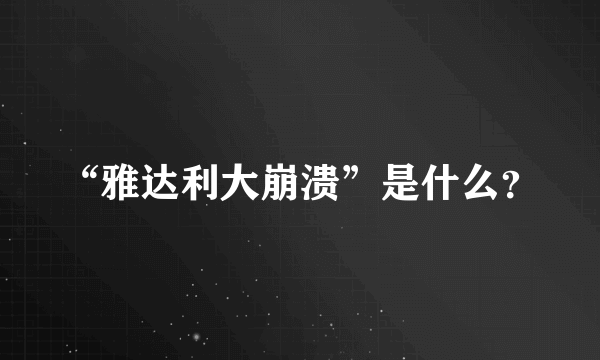 “雅达利大崩溃”是什么?